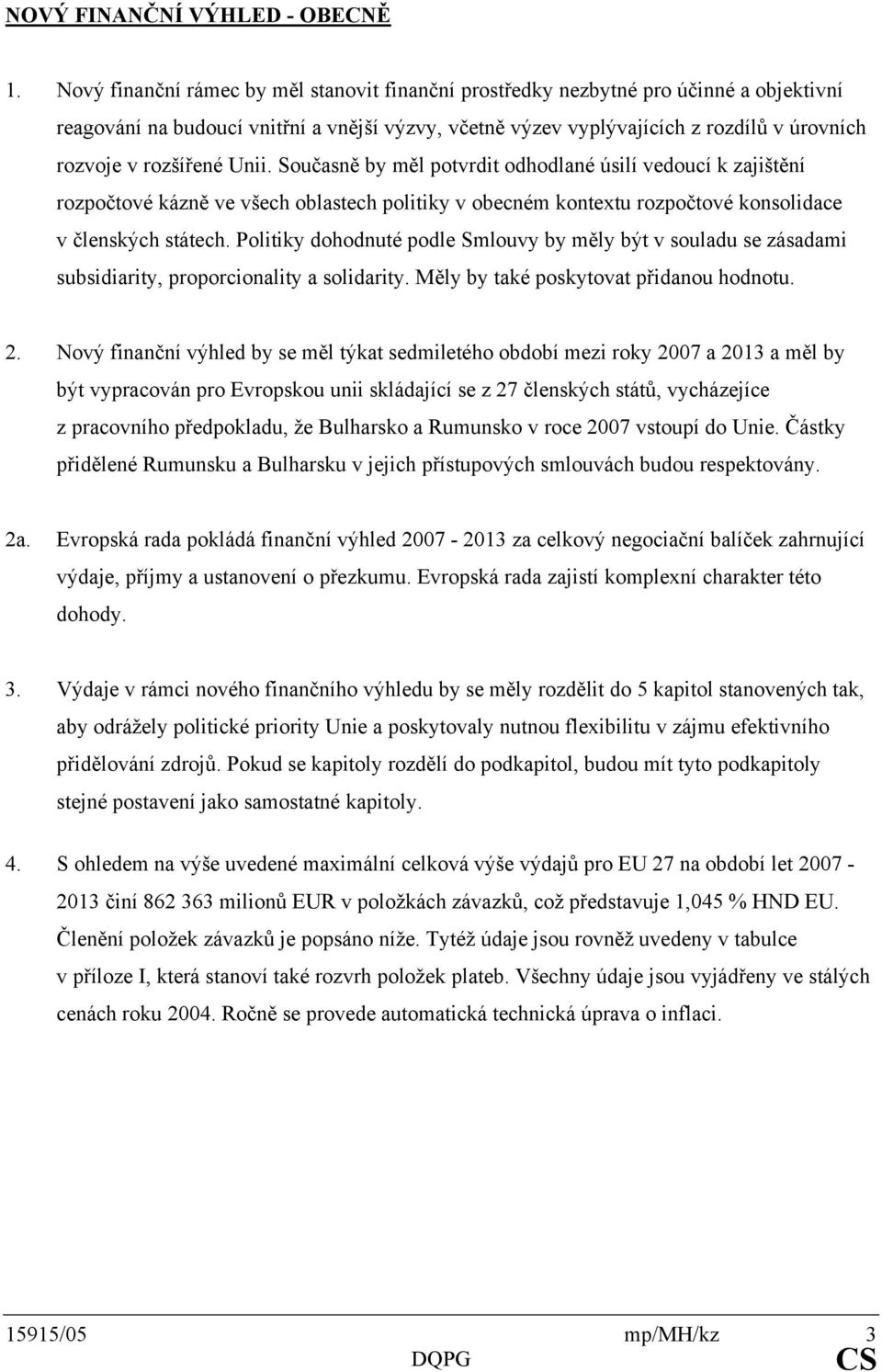 NOVÝ FINANČNÍ VÝHLED - OBECNĚ

1. Nový finanční rámec by měl stanovit finanční prostředky nezbytné pro účinné a objektivní reagování na budoucí vnitřní a vnější výzvy, včetně výzev vyplývajících z rozdílů v úrovních rozvoje v rozšířené Unii. Současně by měl potvrdit odhodlané úsilí vedoucí k zajištění rozpočtové kázně ve všech oblastech politiky v obecném kontextu rozpočtové konsolidace v členských státech. Politiky dohodnuté podle Smlouvy by měly být v souladu se zásadami subsidiarity, proporcionality a solidarity. Měly by také poskytovat přidanou hodnotu.

2. Nový finanční výhled by se měl týkat sedmiletého období mezi roky 2007 a 2013 a měl by být vypracován pro Evropskou unii skládající se z 27 členských států, vycházejíce z pracovního předpokladu, že Bulharsko a Rumunsko v roce 2007 vstoupí do Unie. Částky přidělené Rumunsku a Bulharsku v jejich přístupových smlouvách budou respektovány.

2a. Evropská rada pokládá finanční výhled 2007 - 2013 za celkový negociační balíček zahrnující výdaje, příjmy a ustanovení o přezkumu. Evropská rada zajistí komplexní charakter této dohody.

3. Výdaje v rámci nového finančního výhledu by se měly rozdělit do 5 kapitol stanovených tak, aby odrážely politické priority Unie a poskytovaly nutnou flexibilitu v zájmu efektivního přidělování zdrojů. Pokud se kapitoly rozdělí do podkapitol, budou mít tyto podkapitoly stejné postavení jako samostatné kapitoly.

4. S ohledem na výše uvedené maximální celková výše výdajů pro EU 27 na období let 2007 - 2013 činí 862 363 milionů EUR v položkách závazků, což představuje 1,045 % HND EU. Členění položek závazků je popsáno níže. Tytéž údaje jsou rovněž uvedeny v tabulce v příloze I, která stanoví také rozvrh položek plateb. Všechny údaje jsou vyjádřeny ve stálých cenách roku 2004. Ročně se provede automatická technická úprava o inflaci.

15915/05 mp/MH/kz 3
DQPG CS